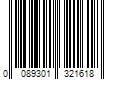 0 089301 321618